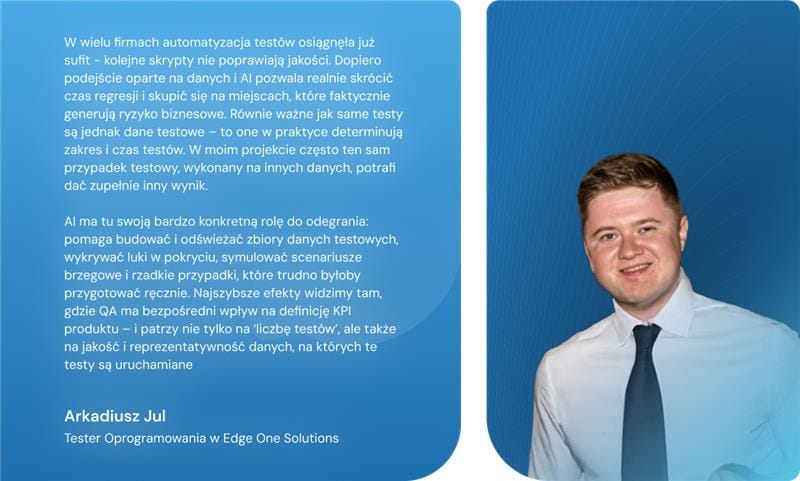 W wielu firmach automatyzacja testów osiągnęła już sufit - kolejne skrypty nie poprawiają jakości. Dopiero podejście oparte na danych i AI pozwala realnie skrócić czas regresji i skupić się na miejscach, które faktycznie generują ryzyko biznesowe. Równie ważne jak same testy są jednak dane testowe – to one w praktyce determinują zakres i czas testów. W moim projekcie często ten sam przypadek testowy, wykonany na innych danych, potrafi dać zupełnie inny wynik.

AI ma tu swoją bardzo konkretną rolę do odegrania: pomaga budować i odświeżać zbiory danych testowych, wykrywać luki w pokryciu, symulować scenariusze brzegowe i rzadkie przypadki, które trudno byłoby przygotować ręcznie. Najszybsze efekty widzimy tam, gdzie QA ma bezpośredni wpływ na definicję KPI produktu – i patrzy nie tylko na 'liczbę testów', ale także na jakość i reprezentatywność danych, na których te testy są uruchamiane

Arkadiusz Jul
Tester Oprogramowania w Edge One Solutions